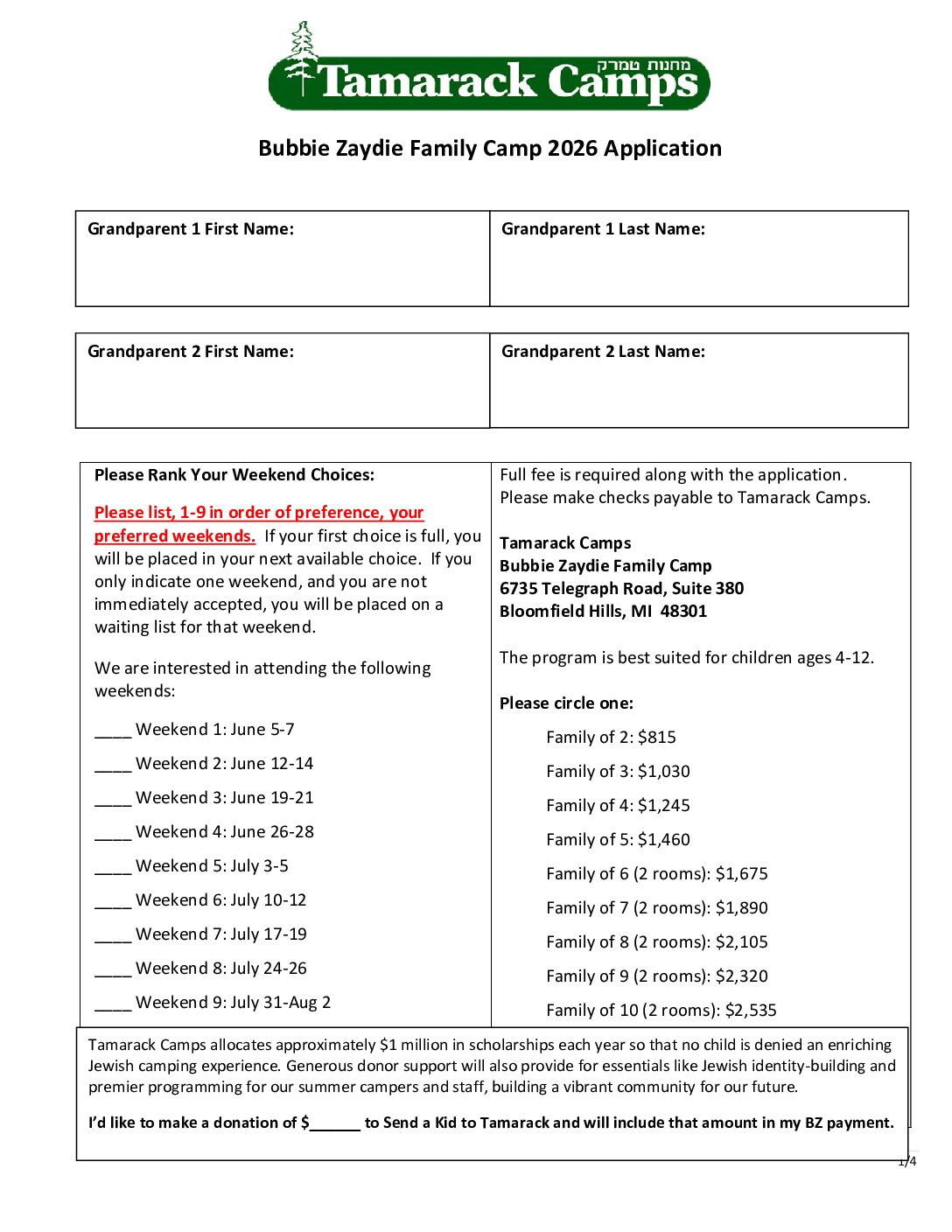 מחנות טמרק
Tamarack Camps

Bubbie Zaydie Family Camp 2026 Application

| Grandparent 1 First Name: | Grandparent 1 Last Name: |
|---|---|

| Grandparent 2 First Name: | Grandparent 2 Last Name: |
|---|---|

Please Rank Your Weekend Choices:

Please list, 1-9 in order of preference, your preferred weekends. If your first choice is full, you will be placed in your next available choice. If you only indicate one weekend, and you are not immediately accepted, you will be placed on a waiting list for that weekend.

We are interested in attending the following weekends:

____ Weekend 1: June 5-7

____ Weekend 2: June 12-14

____ Weekend 3: June 19-21

____ Weekend 4: June 26-28

____ Weekend 5: July 3-5

____ Weekend 6: July 10-12

____ Weekend 7: July 17-19

____ Weekend 8: July 24-26

____ Weekend 9: July 31-Aug 2

Full fee is required along with the application. Please make checks payable to Tamarack Camps.

Tamarack Camps
Bubbie Zaydie Family Camp
6735 Telegraph Road, Suite 380
Bloomfield Hills, MI 48301

The program is best suited for children ages 4-12.

Please circle one:

Family of 2: $815

Family of 3: $1,030

Family of 4: $1,245

Family of 5: $1,460

Family of 6 (2 rooms): $1,675

Family of 7 (2 rooms): $1,890

Family of 8 (2 rooms): $2,105

Family of 9 (2 rooms): $2,320

Family of 10 (2 rooms): $2,535

Tamarack Camps allocates approximately $1 million in scholarships each year so that no child is denied an enriching Jewish camping experience. Generous donor support will also provide for essentials like Jewish identity-building and premier programming for our summer campers and staff, building a vibrant community for our future.

I'd like to make a donation of $______ to Send a Kid to Tamarack and will include that amount in my BZ payment.

1/4